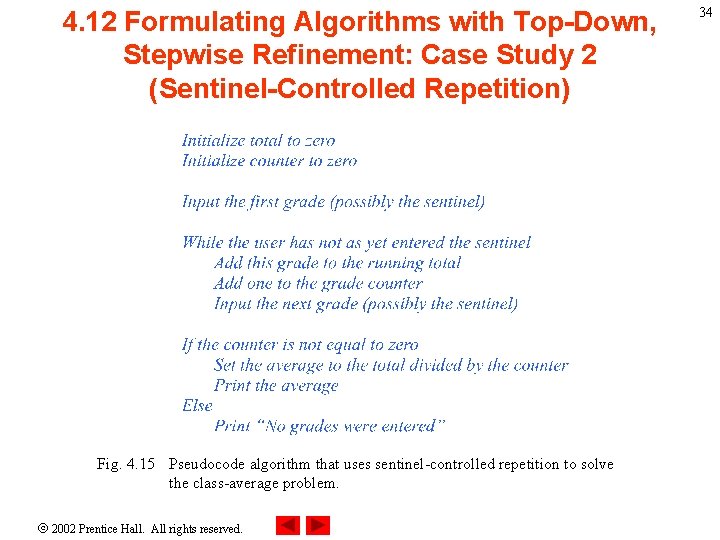 34

4.12 Formulating Algorithms with Top-Down, Stepwise Refinement: Case Study 2 (Sentinel-Controlled Repetition)

Initialize total to zero
Initialize counter to zero

Input the first grade (possibly the sentinel)

While the user has not as yet entered the sentinel
Add this grade to the running total
Add one to the grade counter
Input the next grade (possibly the sentinel)

If the counter is not equal to zero
Set the average to the total divided by the counter
Print the average
Else
Print "No grades were entered"

Fig. 4.15 Pseudocode algorithm that uses sentinel-controlled repetition to solve the class-average problem.

© 2002 Prentice Hall. All rights reserved.